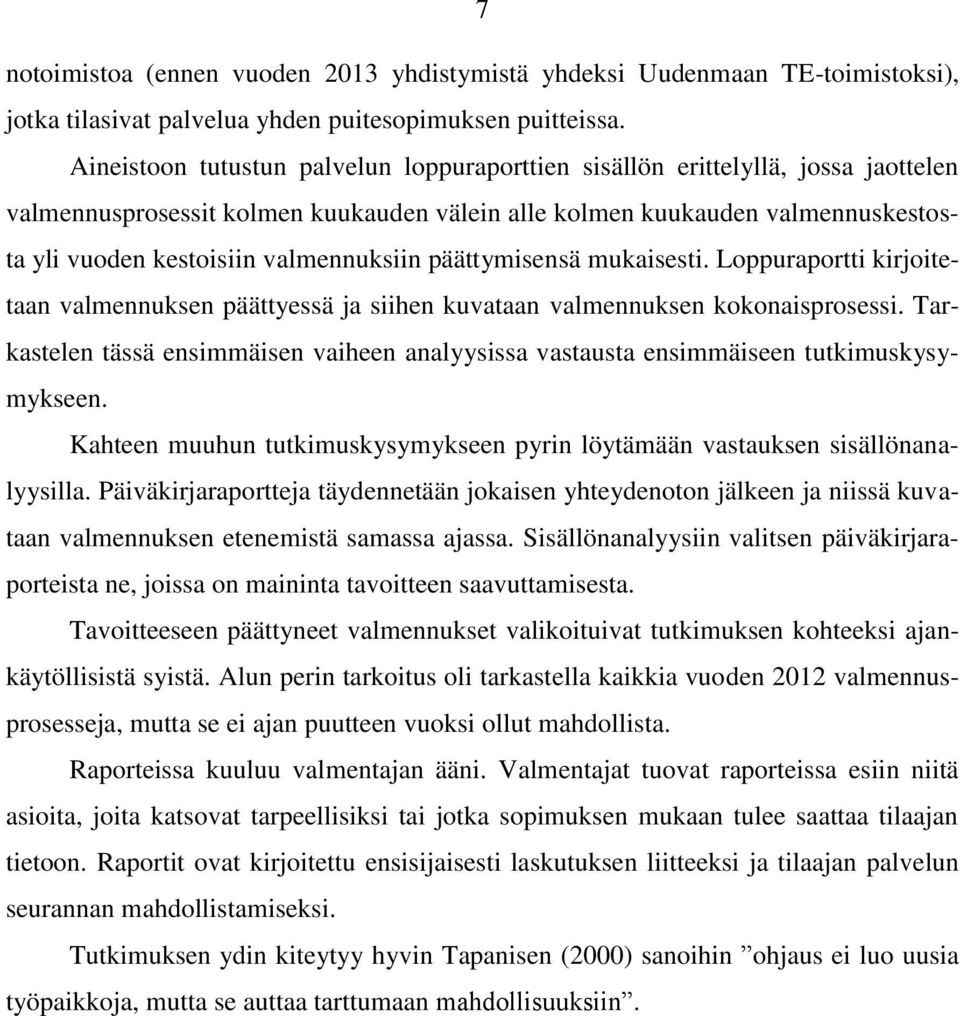 7

notoimistoa (ennen vuoden 2013 yhdistymistä yhdeksi Uudenmaan TE-toimistoksi), jotka tilasivat palvelua yhden puitesopimuksen puitteissa.

Aineistoon tutustun palvelun loppuraporttien sisällön erittelyllä, jossa jaottelen valmennusprosessit kolmen kuukauden välein alle kolmen kuukauden valmennuskestosta yli vuoden kestoisiin valmennuksiin päättymisensä mukaisesti. Loppuraportti kirjoitetaan valmennuksen päättyessä ja siihen kuvataan valmennuksen kokonaisprosessi. Tarkastelen tässä ensimmäisen vaiheen analyysissa vastausta ensimmäiseen tutkimuskysymykseen.

Kahteen muuhun tutkimuskysymykseen pyrin löytämään vastauksen sisällönanalyysilla. Päiväkirjaraportteja täydennetään jokaisen yhteydenoton jälkeen ja niissä kuvataan valmennuksen etenemistä samassa ajassa. Sisällönanalyysiin valitsen päiväkirjaraporteista ne, joissa on maininta tavoitteen saavuttamisesta.

Tavoitteeseen päättyneet valmennukset valikoituivat tutkimuksen kohteeksi ajankäytöllisistä syistä. Alun perin tarkoitus oli tarkastella kaikkia vuoden 2012 valmennusprosesseja, mutta se ei ajan puutteen vuoksi ollut mahdollista.

Raporteissa kuuluu valmentajan ääni. Valmentajat tuovat raporteissa esiin niitä asioita, joita katsovat tarpeellisiksi tai jotka sopimuksen mukaan tulee saattaa tilaajan tietoon. Raportit ovat kirjoitettu ensisijaisesti laskutuksen liitteeksi ja tilaajan palvelun seurannan mahdollistamiseksi.

Tutkimuksen ydin kiteytyy hyvin Tapanisen (2000) sanoihin ”ohjaus ei luo uusia työpaikkoja, mutta se auttaa tarttumaan mahdollisuuksiin”.